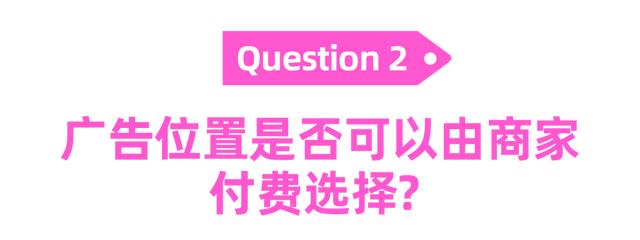 Question 2

广告位置是否可以由商家付费选择?